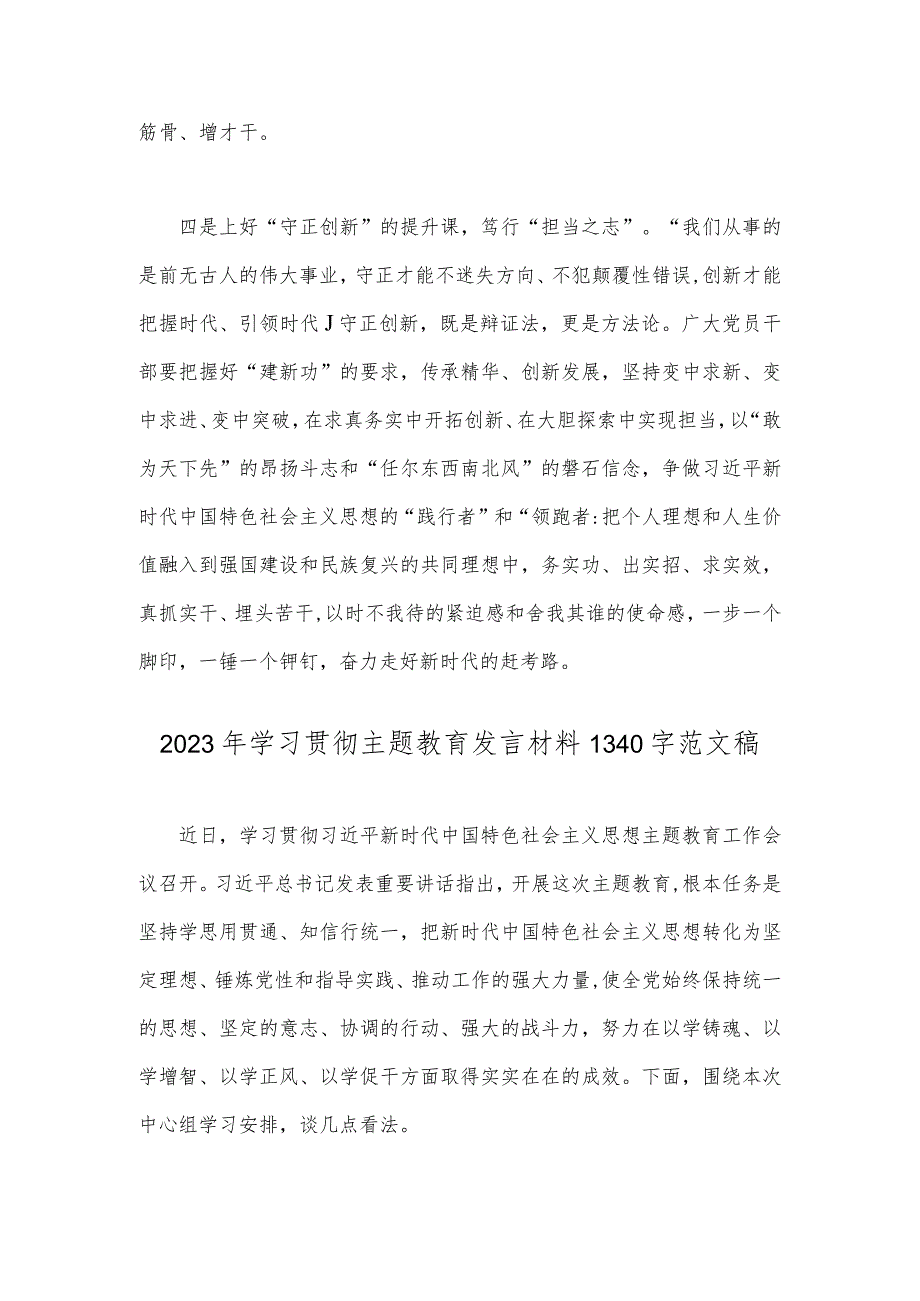 筋骨、增才干。

四是上好“守正创新”的提升课，笃行“担当之志”。“我们从事的是前无古人的伟大事业，守正才能不迷失方向、不犯颠覆性错误，创新才能把握时代、引领时代J守正创新，既是辩证法，更是方法论。广大党员干部要把握好“建新功”的要求，传承精华、创新发展，坚持变中求新、变中求进、变中突破，在求真务实中开拓创新、在大胆探索中实现担当，以“敢为天下先”的昂扬斗志和“任尔东西南北风”的磐石信念，争做习近平新时代中国特色社会主义思想的“践行者”和“领跑者:把个人理想和人生价值融入到强国建设和民族复兴的共同理想中，务实功、出实招、求实效，真抓实干、埋头苦干，以时不我待的紧迫感和舍我其谁的使命感，一步一个脚印，一锤一个钾钉，奋力走好新时代的赶考路。

2023年学习贯彻主题教育发言材料1340字范文稿

近日，学习贯彻习近平新时代中国特色社会主义思想主题教育工作会议召开。习近平总书记发表重要讲话指出，开展这次主题教育，根本任务是坚持学思用贯通、知信行统一，把新时代中国特色社会主义思想转化为坚定理想、锤炼党性和指导实践、推动工作的强大力量，使全党始终保持统一的思想、坚定的意志、协调的行动、强大的战斗力，努力在以学铸魂、以学增智、以学正风、以学促干方面取得实实在在的成效。下面，围绕本次中心组学习安排，谈几点看法。